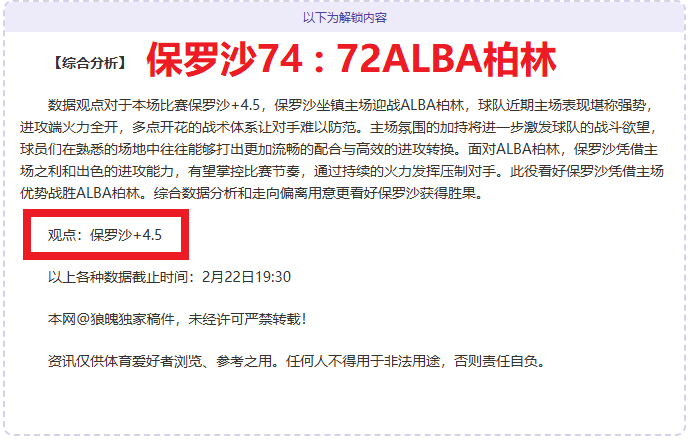 以下为解锁内容

【综合分析】 保罗沙74：72ALBA柏林

数据观点对于本场比赛保罗沙+4.5，保罗沙坐镇主场迎战ALBA柏林，球队近期主场表现堪称强势，进攻端火力全开，多点开花的战术体系让对手难以防范。主场氛围的加持将进一步激发球队的战斗欲望，球员们在熟悉的场地中往往能够打出更加流畅的配合与高效的进攻转换。面对ALBA柏林，保罗沙凭借主场之利和出色的进攻能力，有望掌控比赛节奏，通过持续的火力发挥压制对手。此役看好保罗沙凭借主场优势战胜ALBA柏林。综合数据分析和走向偏离用意更看好保罗沙获得胜果。

观点：保罗沙+4.5

以上各种数据截止时间：2月22日19:30

本网@狼魄独家稿件，未经许可严禁转载!

资讯仅供体育爱好者浏览、参考之用。任何人不得用于非法用途，否则责任自负。